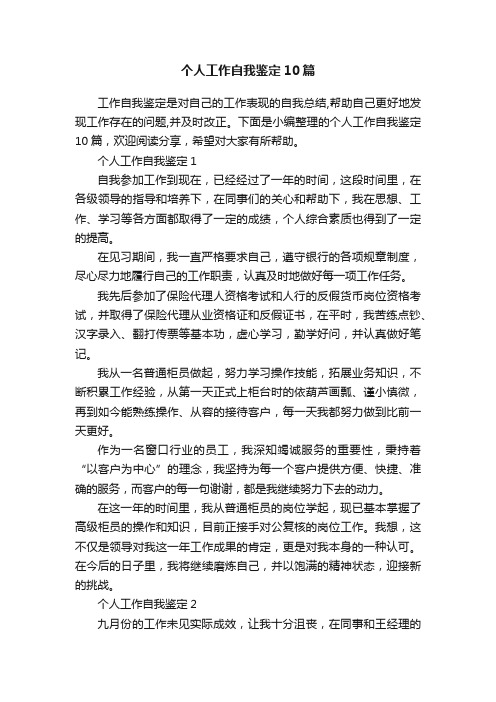 个人工作自我鉴定10篇

工作自我鉴定是对自己的工作表现的自我总结,帮助自己更好地发现工作存在的问题,并及时改正。下面是小编整理的个人工作自我鉴定10篇，欢迎阅读分享，希望对大家有所帮助。

个人工作自我鉴定1

自我参加工作到现在，已经经过了一年的时间，这段时间里，在各级领导的指导和培养下，在同事们的关心和帮助下，我在思想、工作、学习等各方面都取得了一定的成绩，个人综合素质也得到了一定的提高。

在见习期间，我一直严格要求自己，遵守银行的各项规章制度，尽心尽力地履行自己的工作职责，认真及时地做好每一项工作任务。

我先后参加了保险代理人资格考试和人行的反假货币岗位资格考试，并取得了保险代理从业资格证和反假证书，在平时，我苦练点钞、汉字录入、翻打传票等基本功，虚心学习，勤学好问，并认真做好笔记。

我从一名普通柜员做起，努力学习操作技能，拓展业务知识，不断积累工作经验，从第一天正式上柜台时的依葫芦画瓢、谨小慎微，再到如今能熟练操作、从容的接待客户，每一天我都努力做到比前一天更好。

作为一名窗口行业的员工，我深知竭诚服务的重要性，秉持着“以客户为中心”的理念，我坚持为每一个客户提供方便、快捷、准确的服务，而客户的每一句谢谢，都是我继续努力下去的动力。

在这一年的时间里，我从普通柜员的岗位学起，现已基本掌握了高级柜员的操作和知识，目前正接手对公复核的岗位工作。我想，这不仅是领导对我这一年工作成果的肯定，更是对我本身的一种认可。在今后的日子里，我将继续磨炼自己，并以饱满的精神状态，迎接新的挑战。

个人工作自我鉴定2

九月份的工作未见实际成效，让我十分沮丧，在同事和王经理的